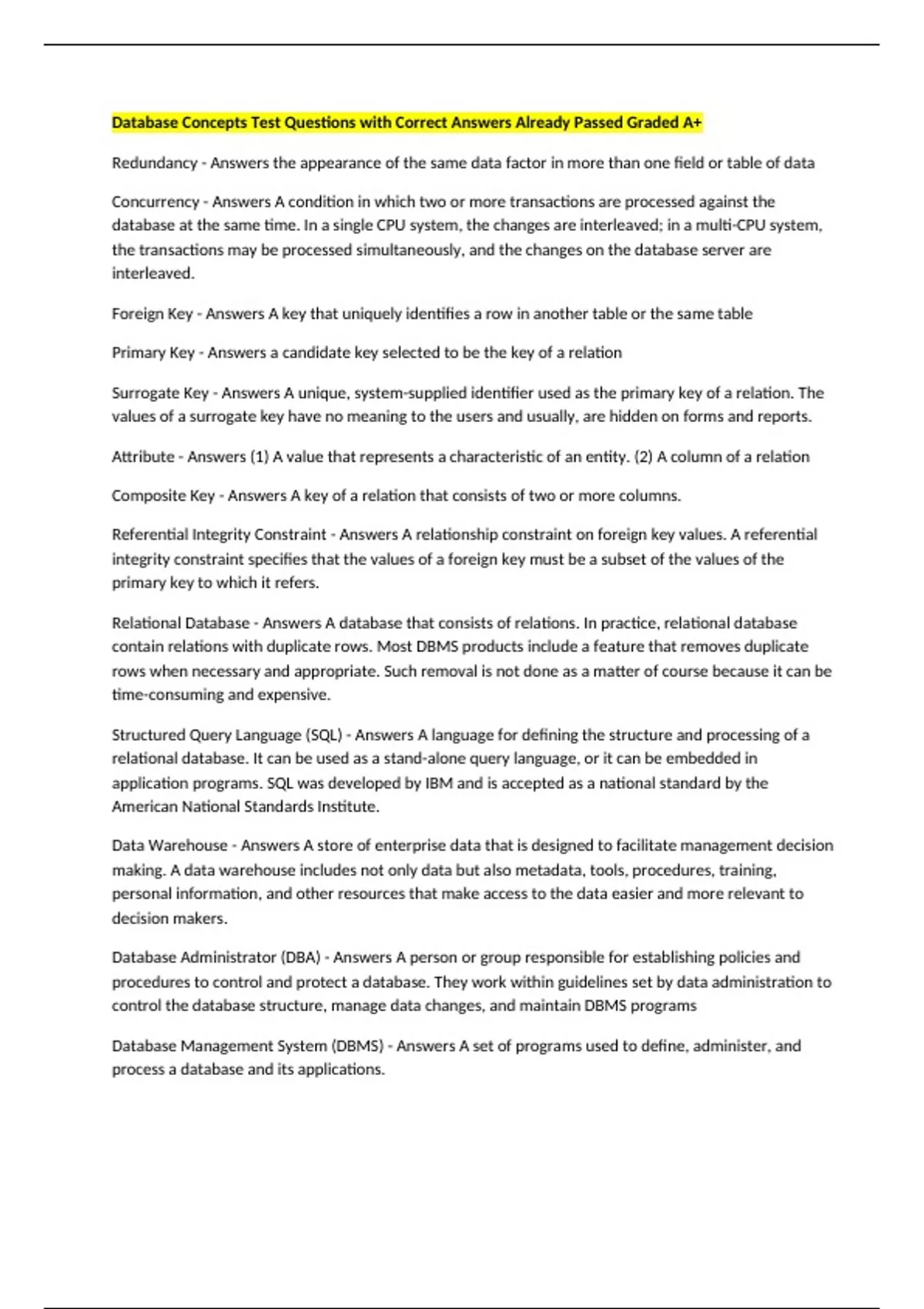 Database Concepts Test Questions with Correct Answers Already Passed Graded A+

Redundancy - Answers the appearance of the same data factor in more than one field or table of data

Concurrency - Answers A condition in which two or more transactions are processed against the database at the same time. In a single CPU system, the changes are interleaved; in a multi-CPU system, the transactions may be processed simultaneously, and the changes on the database server are interleaved.

Foreign Key - Answers A key that uniquely identifies a row in another table or the same table

Primary Key - Answers a candidate key selected to be the key of a relation

Surrogate Key - Answers A unique, system-supplied identifier used as the primary key of a relation. The values of a surrogate key have no meaning to the users and usually, are hidden on forms and reports.

Attribute - Answers (1) A value that represents a characteristic of an entity. (2) A column of a relation

Composite Key - Answers A key of a relation that consists of two or more columns.

Referential Integrity Constraint - Answers A relationship constraint on foreign key values. A referential integrity constraint specifies that the values of a foreign key must be a subset of the values of the primary key to which it refers.

Relational Database - Answers A database that consists of relations. In practice, relational database contain relations with duplicate rows. Most DBMS products include a feature that removes duplicate rows when necessary and appropriate. Such removal is not done as a matter of course because it can be time-consuming and expensive.

Structured Query Language (SQL) - Answers A language for defining the structure and processing of a relational database. It can be used as a stand-alone query language, or it can be embedded in application programs. SQL was developed by IBM and is accepted as a national standard by the American National Standards Institute.

Data Warehouse - Answers A store of enterprise data that is designed to facilitate management decision making. A data warehouse includes not only data but also metadata, tools, procedures, training, personal information, and other resources that make access to the data easier and more relevant to decision makers.

Database Administrator (DBA) - Answers A person or group responsible for establishing policies and procedures to control and protect a database. They work within guidelines set by data administration to control the database structure, manage data changes, and maintain DBMS programs

Database Management System (DBMS) - Answers A set of programs used to define, administer, and process a database and its applications.